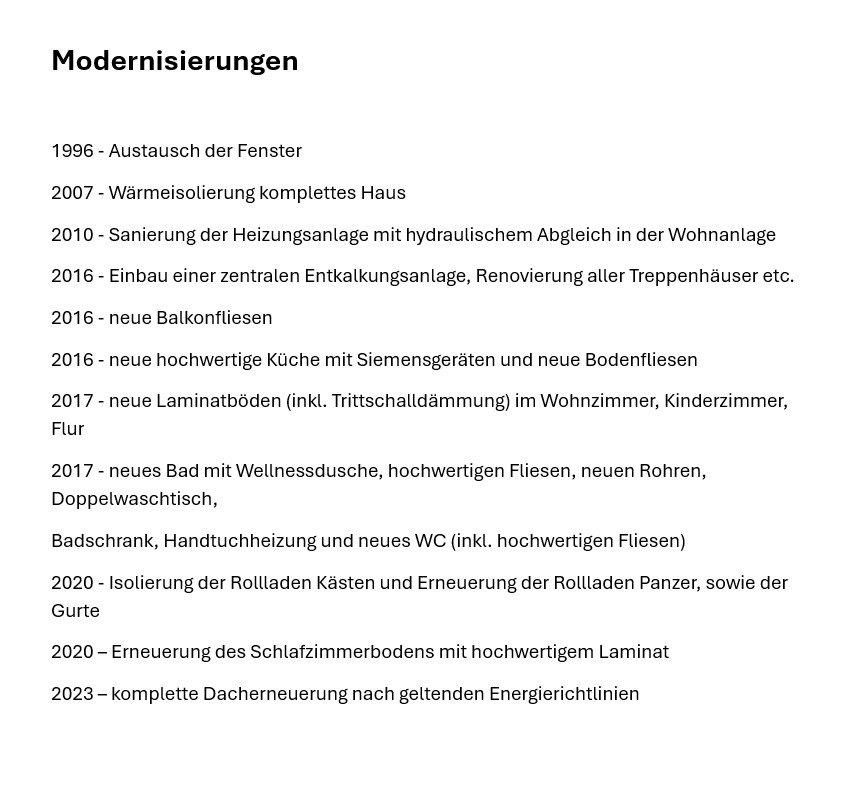 Modernisierungen

1996 - Austausch der Fenster

2007 - Wärmeisolierung komplettes Haus

2010 - Sanierung der Heizungsanlage mit hydraulischem Abgleich in der Wohnanlage

2016 - Einbau einer zentralen Entkalkungsanlage, Renovierung aller Treppenhäuser etc.

2016 - neue Balkonfliesen

2016 - neue hochwertige Küche mit Siemensgeräten und neue Bodenfliesen

2017 - neue Laminatböden (inkl. Trittschalldämmung) im Wohnzimmer, Kinderzimmer, Flur

2017 - neues Bad mit Wellnessdusche, hochwertigen Fliesen, neuen Rohren, Doppelwaschtisch,

Badschrank, Handtuchheizung und neues WC (inkl. hochwertigen Fliesen)

2020 - Isolierung der Rollladen Kästen und Erneuerung der Rollladen Panzer, sowie der Gurte

2020 – Erneuerung des Schlafzimmerbodens mit hochwertigem Laminat

2023 – komplette Dacherneuerung nach geltenden Energierichtlinien